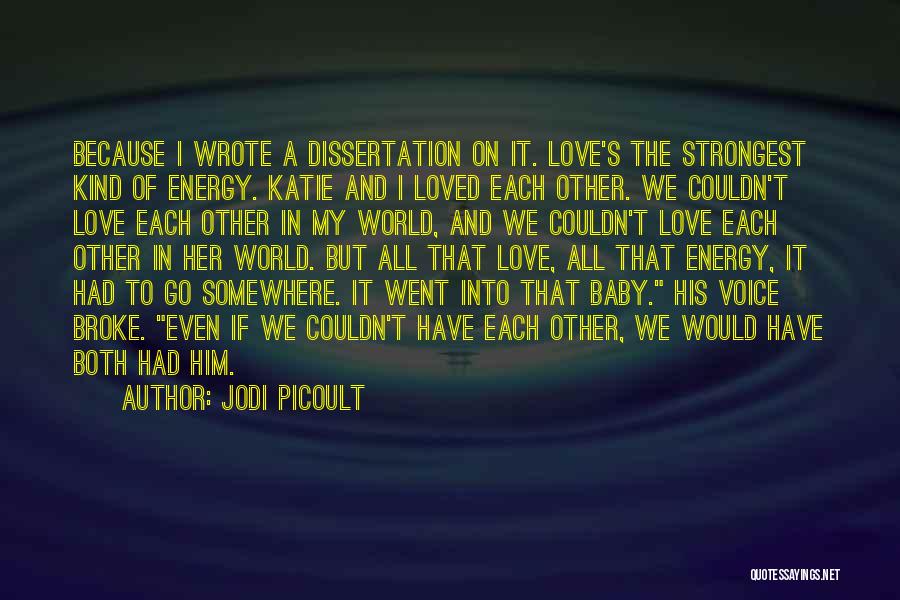 BECAUSE I WROTE A DISSERTATION ON IT. LOVE'S THE STRONGEST KIND OF ENERGY. KATIE AND I LOVED EACH OTHER. WE COULDN'T LOVE EACH OTHER IN MY WORLD, AND WE COULDN'T LOVE EACH OTHER IN HER WORLD. BUT ALL THAT LOVE, ALL THAT ENERGY, IT HAD TO GO SOMEWHERE. IT WENT INTO THAT BABY." HIS VOICE BROKE. "EVEN IF WE COULDN'T HAVE EACH OTHER, WE WOULD HAVE BOTH HAD HIM.

AUTHOR: JODI PICOULT

QUOTESSAYINGS.NET